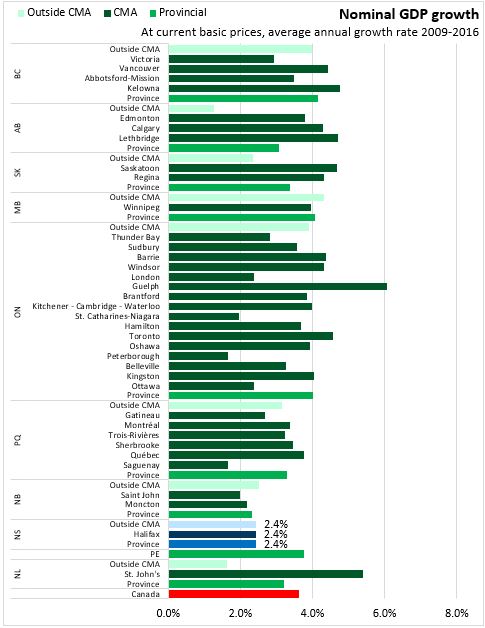 Outside CMA CMA Provincial

Nominal GDP growth
At current basic prices, average annual growth rate 2009-2016

BC
Outside CMA
Victoria
Vancouver
Abbotsford-Mission
Kelowna
Province

AB
Outside CMA
Edmonton
Calgary
Lethbridge
Province

SK
Outside CMA
Saskatoon
Regina
Province

MB
Outside CMA
Winnipeg
Province

ON
Outside CMA
Thunder Bay
Sudbury
Barrie
Windsor
London
Guelph
Brantford
Kitchener - Cambridge - Waterloo
St. Catharines-Niagara
Hamilton
Toronto
Oshawa
Peterborough
Belleville
Kingston
Ottawa
Province

PQ
Outside CMA
Gatineau
Montréal
Trois-Rivières
Sherbrooke
Québec
Saguenay
Province

NB
Outside CMA
Saint John
Moncton
Province

NS
Outside CMA 2.4%
Halifax 2.4%
Province 2.4%

PE

NL
Outside CMA
St. John's
Province

Canada

0.0% 2.0% 4.0% 6.0% 8.0%